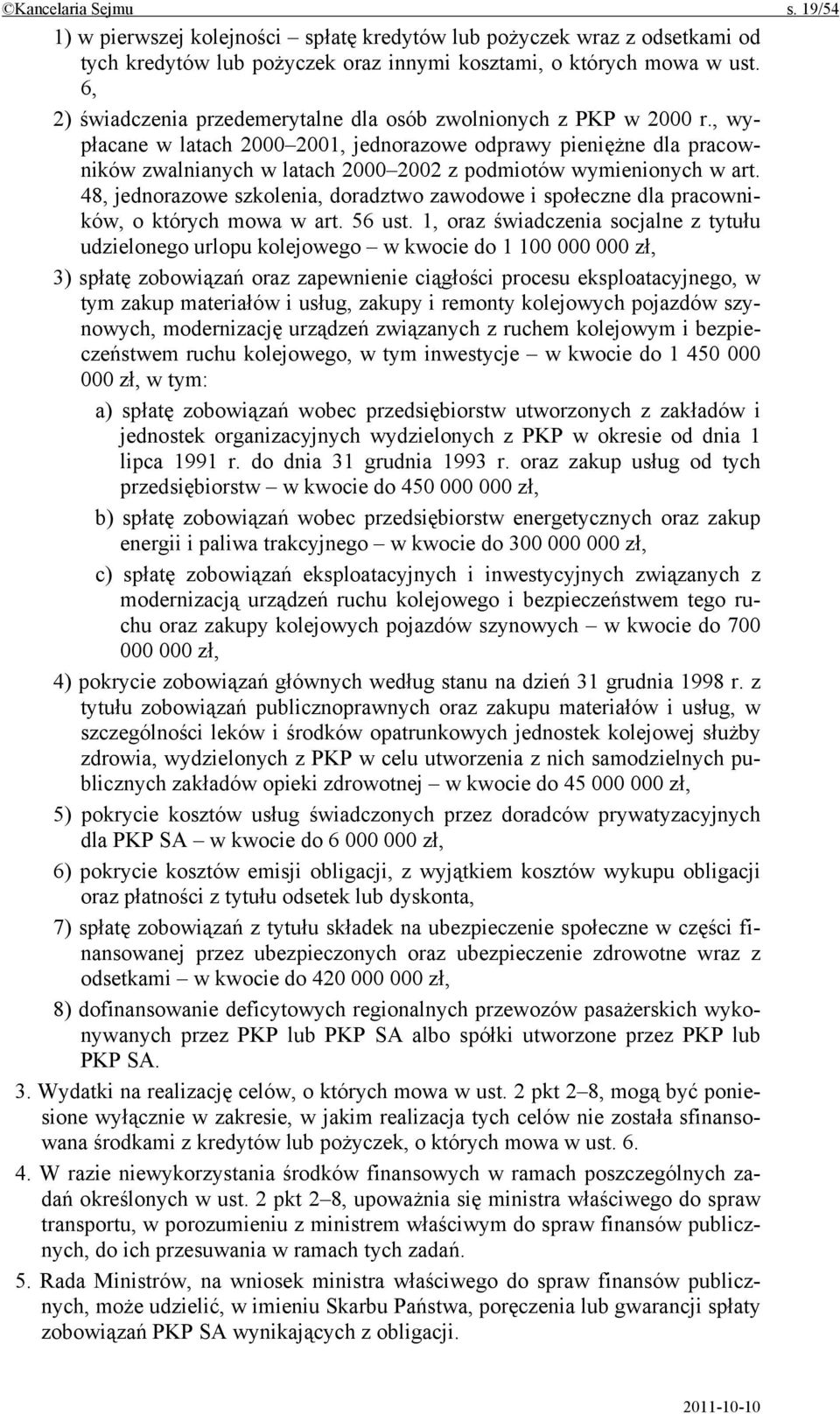 ©Kancelaria Sejmu s. 19/54

1) w pierwszej kolejności – spłatę kredytów lub pożyczek wraz z odsetkami od tych kredytów lub pożyczek oraz innymi kosztami, o których mowa w ust. 6,

2) świadczenia przedemerytalne dla osób zwolnionych z PKP w 2000 r., wypłacane w latach 2000–2001, jednorazowe odprawy pieniężne dla pracowników zwalnianych w latach 2000–2002 z podmiotów wymienionych w art. 48, jednorazowe szkolenia, doradztwo zawodowe i społeczne dla pracowników, o których mowa w art. 56 ust. 1, oraz świadczenia socjalne z tytułu udzielonego urlopu kolejowego – w kwocie do 1 100 000 000 zł,

3) spłatę zobowiązań oraz zapewnienie ciągłości procesu eksploatacyjnego, w tym zakup materiałów i usług, zakupy i remonty kolejowych pojazdów szynowych, modernizację urządzeń związanych z ruchem kolejowym i bezpieczeństwem ruchu kolejowego, w tym inwestycje – w kwocie do 1 450 000 000 zł, w tym:

a) spłatę zobowiązań wobec przedsiębiorstw utworzonych z zakładów i jednostek organizacyjnych wydzielonych z PKP w okresie od dnia 1 lipca 1991 r. do dnia 31 grudnia 1993 r. oraz zakup usług od tych przedsiębiorstw – w kwocie do 450 000 000 zł,

b) spłatę zobowiązań wobec przedsiębiorstw energetycznych oraz zakup energii i paliwa trakcyjnego – w kwocie do 300 000 000 zł,

c) spłatę zobowiązań eksploatacyjnych i inwestycyjnych związanych z modernizacją urządzeń ruchu kolejowego i bezpieczeństwem tego ruchu oraz zakupy kolejowych pojazdów szynowych – w kwocie do 700 000 000 zł,

4) pokrycie zobowiązań głównych według stanu na dzień 31 grudnia 1998 r. z tytułu zobowiązań publicznoprawnych oraz zakupu materiałów i usług, w szczególności leków i środków opatrunkowych jednostek kolejowej służby zdrowia, wydzielonych z PKP w celu utworzenia z nich samodzielnych publicznych zakładów opieki zdrowotnej – w kwocie do 45 000 000 zł,

5) pokrycie kosztów usług świadczonych przez doradców prywatyzacyjnych dla PKP SA – w kwocie do 6 000 000 zł,

6) pokrycie kosztów emisji obligacji, z wyjątkiem kosztów wykupu obligacji oraz płatności z tytułu odsetek lub dyskonta,

7) spłatę zobowiązań z tytułu składek na ubezpieczenie społeczne w części finansowanej przez ubezpieczonych oraz ubezpieczenie zdrowotne wraz z odsetkami – w kwocie do 420 000 000 zł,

8) dofinansowanie deficytowych regionalnych przewozów pasażerskich wykonywanych przez PKP lub PKP SA albo spółki utworzone przez PKP lub PKP SA.

3. Wydatki na realizację celów, o których mowa w ust. 2 pkt 2–8, mogą być poniesione wyłącznie w zakresie, w jakim realizacja tych celów nie została sfinansowana środkami z kredytów lub pożyczek, o których mowa w ust. 6.

4. W razie niewykorzystania środków finansowych w ramach poszczególnych zadań określonych w ust. 2 pkt 2–8, upoważnia się ministra właściwego do spraw transportu, w porozumieniu z ministrem właściwym do spraw finansów publicznych, do ich przesuwania w ramach tych zadań.

5. Rada Ministrów, na wniosek ministra właściwego do spraw finansów publicznych, może udzielić, w imieniu Skarbu Państwa, poręczenia lub gwarancji spłaty zobowiązań PKP SA wynikających z obligacji.

2011-10-10